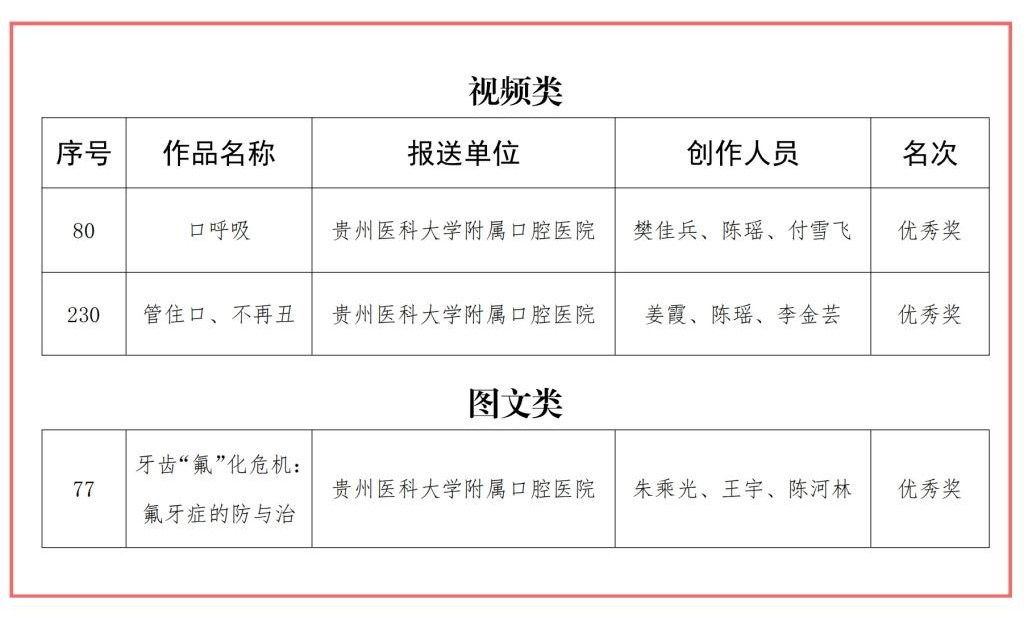 视频类

| 序号 | 作品名称 | 报送单位 | 创作人员 | 名次 |
|---|---|---|---|---|
| 80 | 口呼吸 | 贵州医科大学附属口腔医院 | 樊佳兵、陈瑶、付雪飞 | 优秀奖 |
| 230 | 管住口、不再丑 | 贵州医科大学附属口腔医院 | 姜霞、陈瑶、李金芸 | 优秀奖 |

图文类

| 77 | 牙齿“氟”化危机：氟牙症的防与治 | 贵州医科大学附属口腔医院 | 朱乘光、王宇、陈河林 | 优秀奖 |
|---|---|---|---|---|